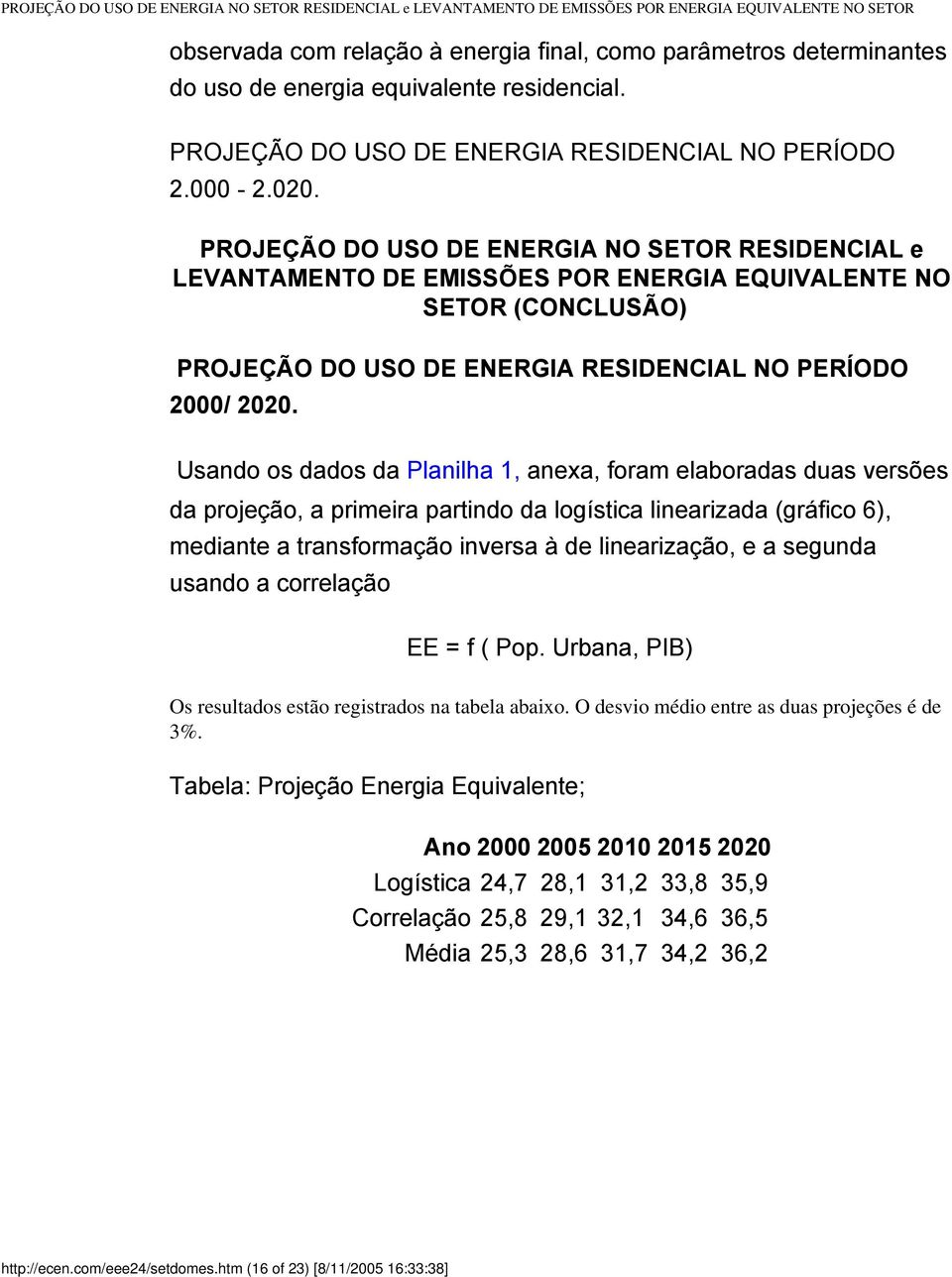 PROJEÇÃO DO USO DE ENERGIA NO SETOR RESIDENCIAL e LEVANTAMENTO DE EMISSÕES POR ENERGIA EQUIVALENTE NO SETOR

observada com relação à energia final, como parâmetros determinantes do uso de energia equivalente residencial.

PROJEÇÃO DO USO DE ENERGIA RESIDENCIAL NO PERÍODO 2.000 - 2.020.

PROJEÇÃO DO USO DE ENERGIA NO SETOR RESIDENCIAL e LEVANTAMENTO DE EMISSÕES POR ENERGIA EQUIVALENTE NO SETOR (CONCLUSÃO)

PROJEÇÃO DO USO DE ENERGIA RESIDENCIAL NO PERÍODO 2000/ 2020.

Usando os dados da Planilha 1, anexa, foram elaboradas duas versões da projeção, a primeira partindo da logística linearizada (gráfico 6), mediante a transformação inversa à de linearização, e a segunda usando a correlação

EE = f ( Pop. Urbana, PIB)

Os resultados estão registrados na tabela abaixo. O desvio médio entre as duas projeções é de 3%.

Tabela: Projeção Energia Equivalente;

| Ano | 2000 | 2005 | 2010 | 2015 | 2020 |
|---|---|---|---|---|---|
| Logística | 24,7 | 28,1 | 31,2 | 33,8 | 35,9 |
| Correlação | 25,8 | 29,1 | 32,1 | 34,6 | 36,5 |
| Média | 25,3 | 28,6 | 31,7 | 34,2 | 36,2 |

http://ecen.com/eee24/setdomes.htm (16 of 23) [8/11/2005 16:33:38]